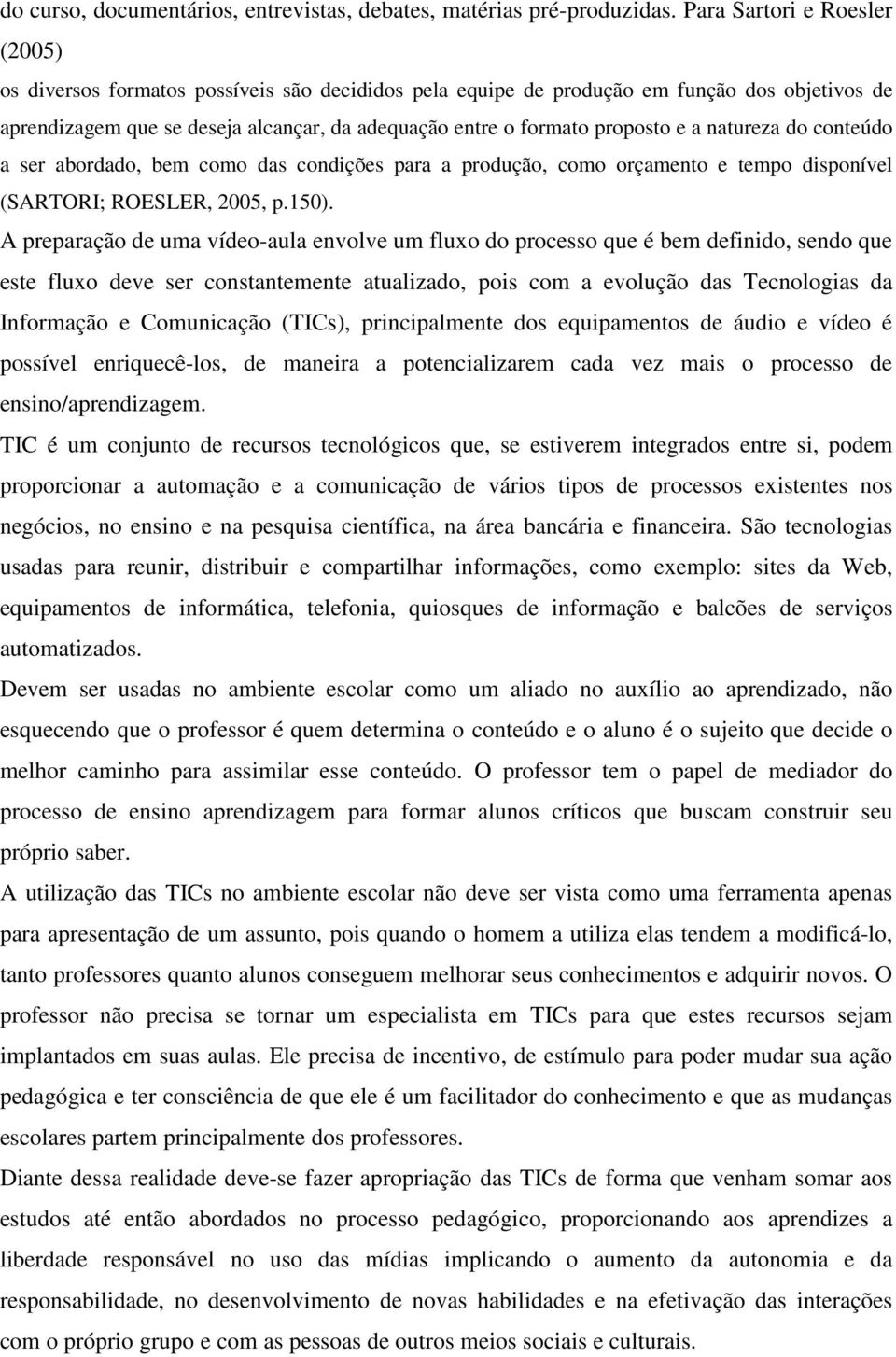 do curso, documentários, entrevistas, debates, matérias pré-produzidas. Para Sartori e Roesler (2005)

os diversos formatos possíveis são decididos pela equipe de produção em função dos objetivos de aprendizagem que se deseja alcançar, da adequação entre o formato proposto e a natureza do conteúdo a ser abordado, bem como das condições para a produção, como orçamento e tempo disponível (SARTORI; ROESLER, 2005, p.150).

A preparação de uma vídeo-aula envolve um fluxo do processo que é bem definido, sendo que este fluxo deve ser constantemente atualizado, pois com a evolução das Tecnologias da Informação e Comunicação (TICs), principalmente dos equipamentos de áudio e vídeo é possível enriquecê-los, de maneira a potencializarem cada vez mais o processo de ensino/aprendizagem.

TIC é um conjunto de recursos tecnológicos que, se estiverem integrados entre si, podem proporcionar a automação e a comunicação de vários tipos de processos existentes nos negócios, no ensino e na pesquisa científica, na área bancária e financeira. São tecnologias usadas para reunir, distribuir e compartilhar informações, como exemplo: sites da Web, equipamentos de informática, telefonia, quiosques de informação e balcões de serviços automatizados.

Devem ser usadas no ambiente escolar como um aliado no auxílio ao aprendizado, não esquecendo que o professor é quem determina o conteúdo e o aluno é o sujeito que decide o melhor caminho para assimilar esse conteúdo. O professor tem o papel de mediador do processo de ensino aprendizagem para formar alunos críticos que buscam construir seu próprio saber.

A utilização das TICs no ambiente escolar não deve ser vista como uma ferramenta apenas para apresentação de um assunto, pois quando o homem a utiliza elas tendem a modificá-lo, tanto professores quanto alunos conseguem melhorar seus conhecimentos e adquirir novos. O professor não precisa se tornar um especialista em TICs para que estes recursos sejam implantados em suas aulas. Ele precisa de incentivo, de estímulo para poder mudar sua ação pedagógica e ter consciência de que ele é um facilitador do conhecimento e que as mudanças escolares partem principalmente dos professores.

Diante dessa realidade deve-se fazer apropriação das TICs de forma que venham somar aos estudos até então abordados no processo pedagógico, proporcionando aos aprendizes a liberdade responsável no uso das mídias implicando o aumento da autonomia e da responsabilidade, no desenvolvimento de novas habilidades e na efetivação das interações com o próprio grupo e com as pessoas de outros meios sociais e culturais.